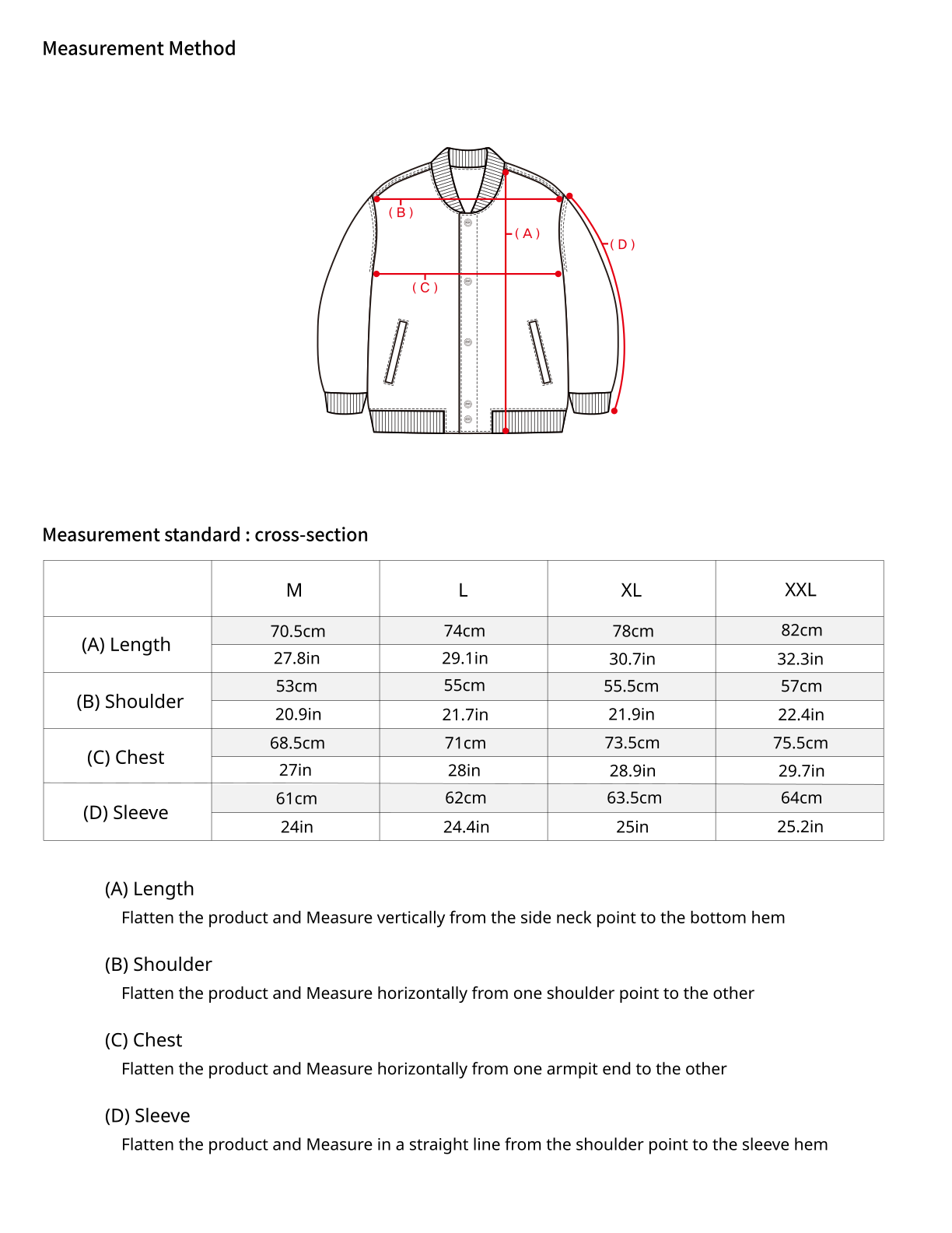 Measurement Method

( B )

( A )

( D )

( C )

Measurement standard : cross-section

| | M | L | XL | XXL |
|---|---|---|---|---|
| (A) Length | 70.5cm | 74cm | 78cm | 82cm |
| | 27.8in | 29.1in | 30.7in | 32.3in |
| (B) Shoulder | 53cm | 55cm | 55.5cm | 57cm |
| | 20.9in | 21.7in | 21.9in | 22.4in |
| (C) Chest | 68.5cm | 71cm | 73.5cm | 75.5cm |
| | 27in | 28in | 28.9in | 29.7in |
| (D) Sleeve | 61cm | 62cm | 63.5cm | 64cm |
| | 24in | 24.4in | 25in | 25.2in |

(A) Length
Flatten the product and Measure vertically from the side neck point to the bottom hem

(B) Shoulder
Flatten the product and Measure horizontally from one shoulder point to the other

(C) Chest
Flatten the product and Measure horizontally from one armpit end to the other

(D) Sleeve
Flatten the product and Measure in a straight line from the shoulder point to the sleeve hem